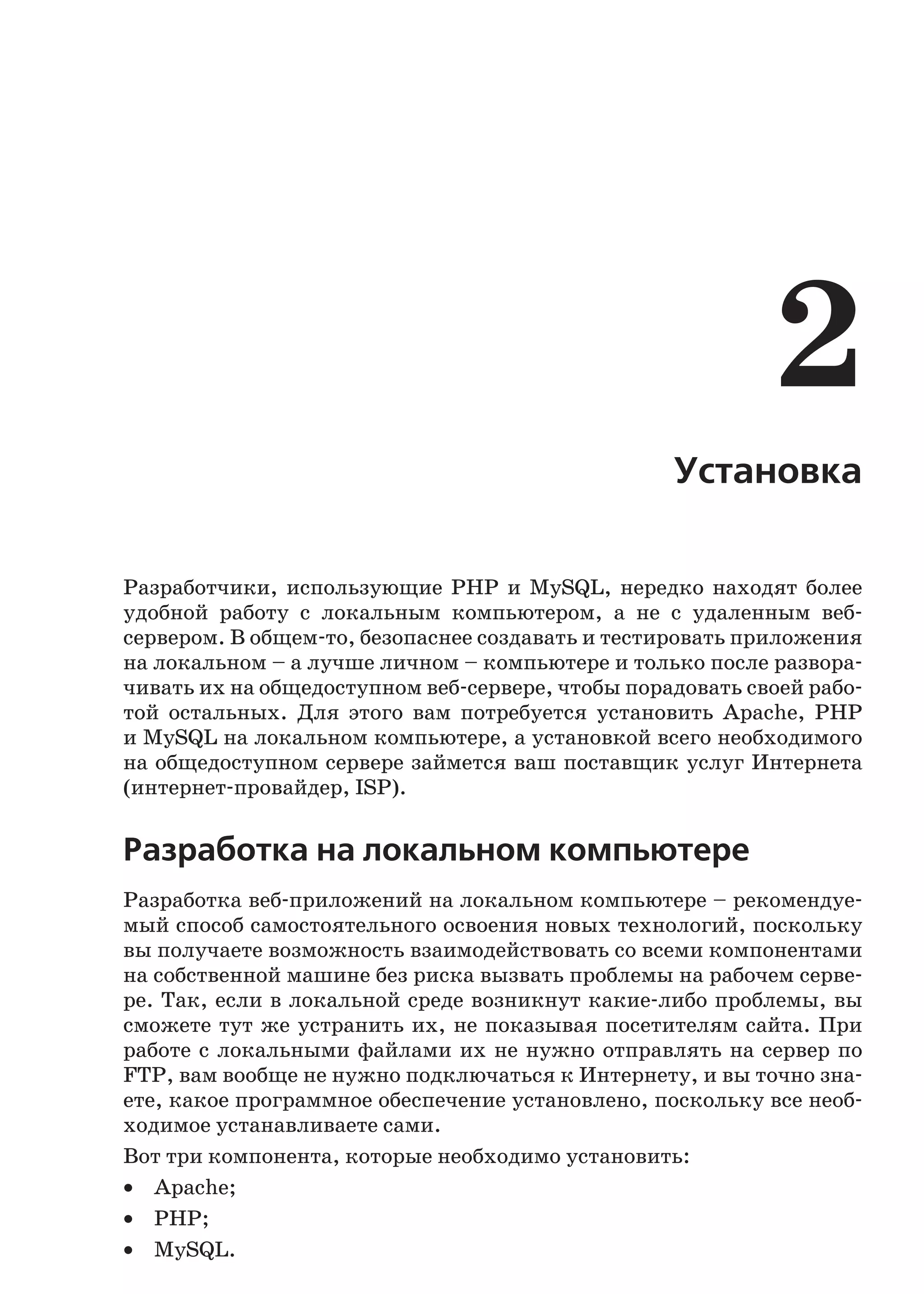 2

Установка

Разработчики, использующие PHP и MySQL, нередко находят более удобной работу с локальным компьютером, а не с удаленным веб-сервером. В общем-то, безопаснее создавать и тестировать приложения на локальном – а лучше личном – компьютере и только после разворачивать их на общедоступном веб-сервере, чтобы порадовать своей работой остальных. Для этого вам потребуется установить Apache, PHP и MySQL на локальном компьютере, а установкой всего необходимого на общедоступном сервере займется ваш поставщик услуг Интернета (интернет-провайдер, ISP).

Разработка на локальном компьютере

Разработка веб-приложений на локальном компьютере – рекомендуемый способ самостоятельного освоения новых технологий, поскольку вы получаете возможность взаимодействовать со всеми компонентами на собственной машине без риска вызвать проблемы на рабочем сервере. Так, если в локальной среде возникнут какие-либо проблемы, вы сможете тут же устранить их, не показывая посетителям сайта. При работе с локальными файлами их не нужно отправлять на сервер по FTP, вам вообще не нужно подключаться к Интернету, и вы точно знаете, какое программное обеспечение установлено, поскольку все необходимое устанавливаете сами.

Вот три компонента, которые необходимо установить:

• Apache;
• PHP;
• MySQL.